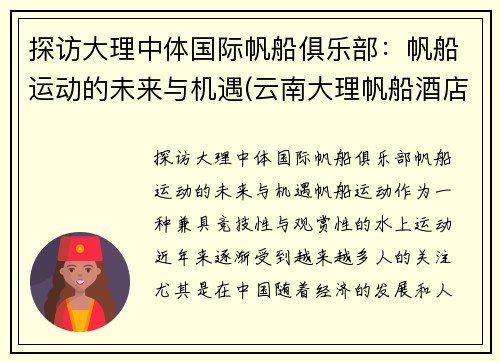 探访大理中体国际帆船俱乐部：帆船运动的未来与机遇(云南大理帆船酒店

探访大理中体国际帆船俱乐部帆船运动的未来与机遇帆船运动作为一种兼具竞技性与观赏性的水上运动近年来逐渐受到越来越多人的关注尤其是在中国随着经济的发展和人